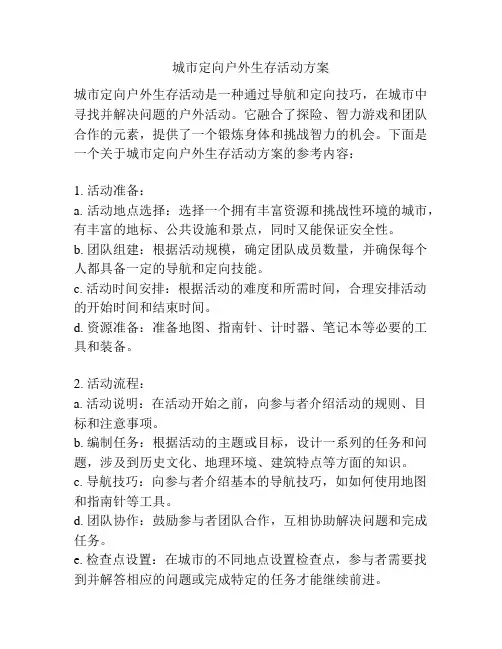 城市定向户外生存活动方案

城市定向户外生存活动是一种通过导航和定向技巧，在城市中寻找并解决问题的户外活动。它融合了探险、智力游戏和团队合作的元素，提供了一个锻炼身体和挑战智力的机会。下面是一个关于城市定向户外生存活动方案的参考内容：

1. 活动准备：
a. 活动地点选择：选择一个拥有丰富资源和挑战性环境的城市，有丰富的地标、公共设施和景点，同时又能保证安全性。
b. 团队组建：根据活动规模，确定团队成员数量，并确保每个人都具备一定的导航和定向技能。
c. 活动时间安排：根据活动的难度和所需时间，合理安排活动的开始时间和结束时间。
d. 资源准备：准备地图、指南针、计时器、笔记本等必要的工具和装备。

2. 活动流程：
a. 活动说明：在活动开始之前，向参与者介绍活动的规则、目标和注意事项。
b. 编制任务：根据活动的主题或目标，设计一系列的任务和问题，涉及到历史文化、地理环境、建筑特点等方面的知识。
c. 导航技巧：向参与者介绍基本的导航技巧，如如何使用地图和指南针等工具。
d. 团队协作：鼓励参与者团队合作，互相协助解决问题和完成任务。
e. 检查点设置：在城市的不同地点设置检查点，参与者需要找到并解答相应的问题或完成特定的任务才能继续前进。